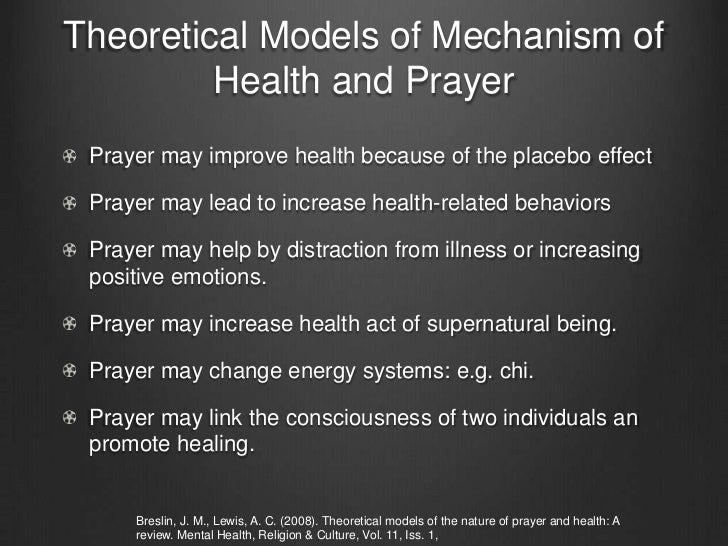 Theoretical Models of Mechanism of Health and Prayer

Prayer may improve health because of the placebo effect

Prayer may lead to increase health-related behaviors

Prayer may help by distraction from illness or increasing positive emotions.

Prayer may increase health act of supernatural being.

Prayer may change energy systems: e.g. chi.

Prayer may link the consciousness of two individuals an promote healing.

Breslin, J. M., Lewis, A. C. (2008). Theoretical models of the nature of prayer and health: A review. Mental Health, Religion & Culture, Vol. 11, Iss. 1,